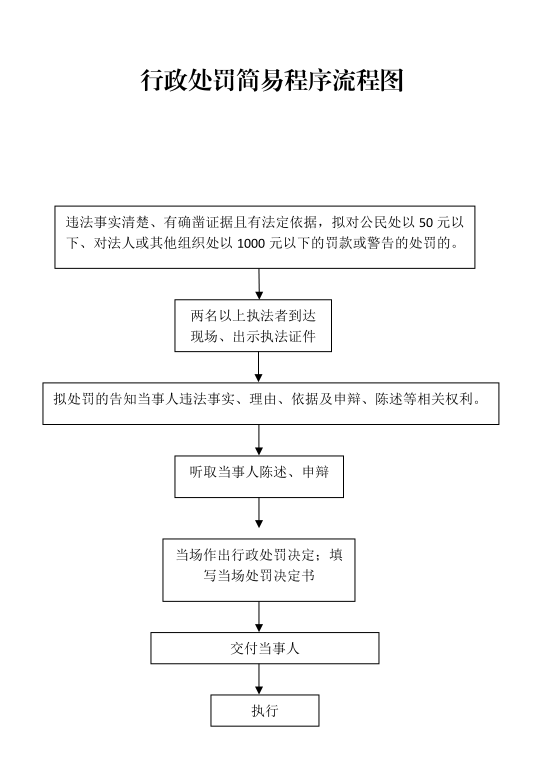 行政处罚简易程序流程图

违法事实清楚、有确凿证据且有法定依据，拟对公民处以 50 元以下、对法人或其他组织处以 1000 元以下的罚款或警告的处罚的。

两名以上执法者到达现场、出示执法证件

拟处罚的告知当事人违法事实、理由、依据及申辩、陈述等相关权利。

听取当事人陈述、申辩

当场作出行政处罚决定；填写当场处罚决定书

交付当事人

执行